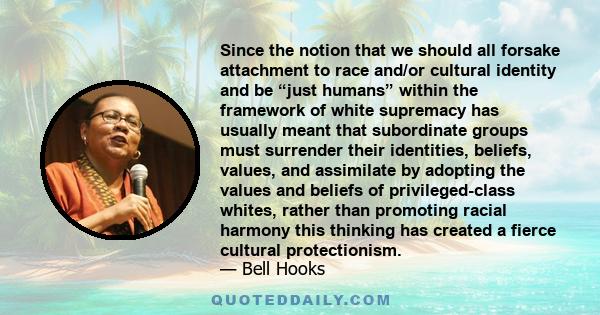 Since the notion that we should all forsake attachment to race and/or cultural identity and be “just humans” within the framework of white supremacy has usually meant that subordinate groups must surrender their identities, beliefs, values, and assimilate by adopting the values and beliefs of privileged-class whites, rather than promoting racial harmony this thinking has created a fierce cultural protectionism.
— Bell Hooks

QUOTEDDAILY.COM